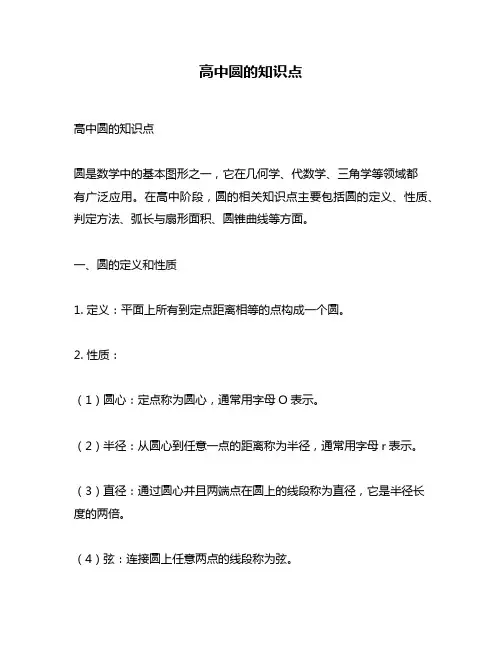 高中圆的知识点

高中圆的知识点

圆是数学中的基本图形之一，它在几何学、代数学、三角学等领域都有广泛应用。在高中阶段，圆的相关知识点主要包括圆的定义、性质、判定方法、弧长与扇形面积、圆锥曲线等方面。

一、圆的定义和性质

1. 定义：平面上所有到定点距离相等的点构成一个圆。

2. 性质：

（1）圆心：定点称为圆心，通常用字母 O 表示。

（2）半径：从圆心到任意一点的距离称为半径，通常用字母 r 表示。

（3）直径：通过圆心并且两端点在圆上的线段称为直径，它是半径长度的两倍。

（4）弦：连接圆上任意两点的线段称为弦。